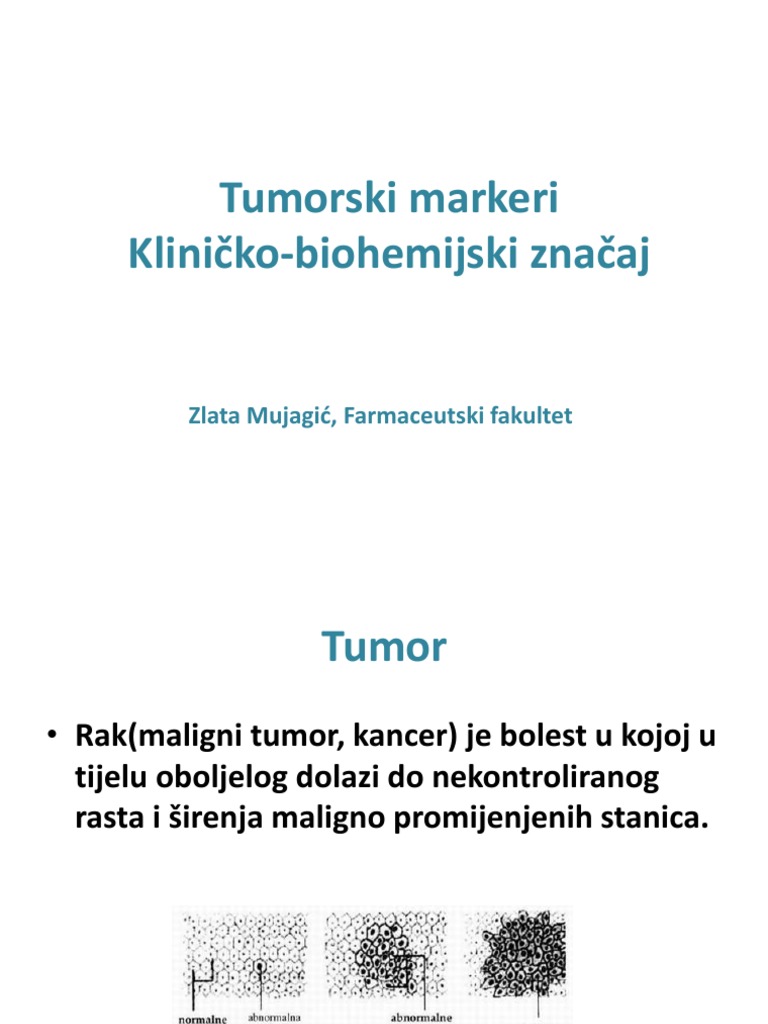 Tumorski markeri
Kliničko-biohemijski značaj

Zlata Mujagić, Farmaceutski fakultet

Tumor

• Rak(maligni tumor, kancer) je bolest u kojoj u tijelu oboljelog dolazi do nekontroliranog rasta i širenja maligno promijenjenih stanica.

normalne abnormalna abnormalne